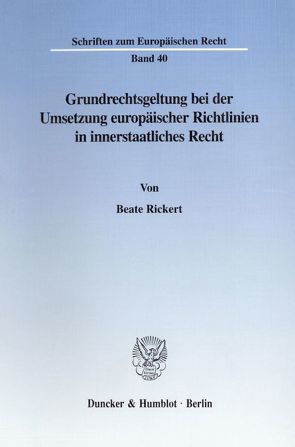 Schriften zum Europäischen Recht
Band 40

Grundrechtsgeltung bei der Umsetzung europäischer Richtlinien in innerstaatliches Recht

Von

Beate Rickert

Duncker & Humblot · Berlin